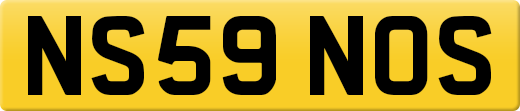 NS59 NOS